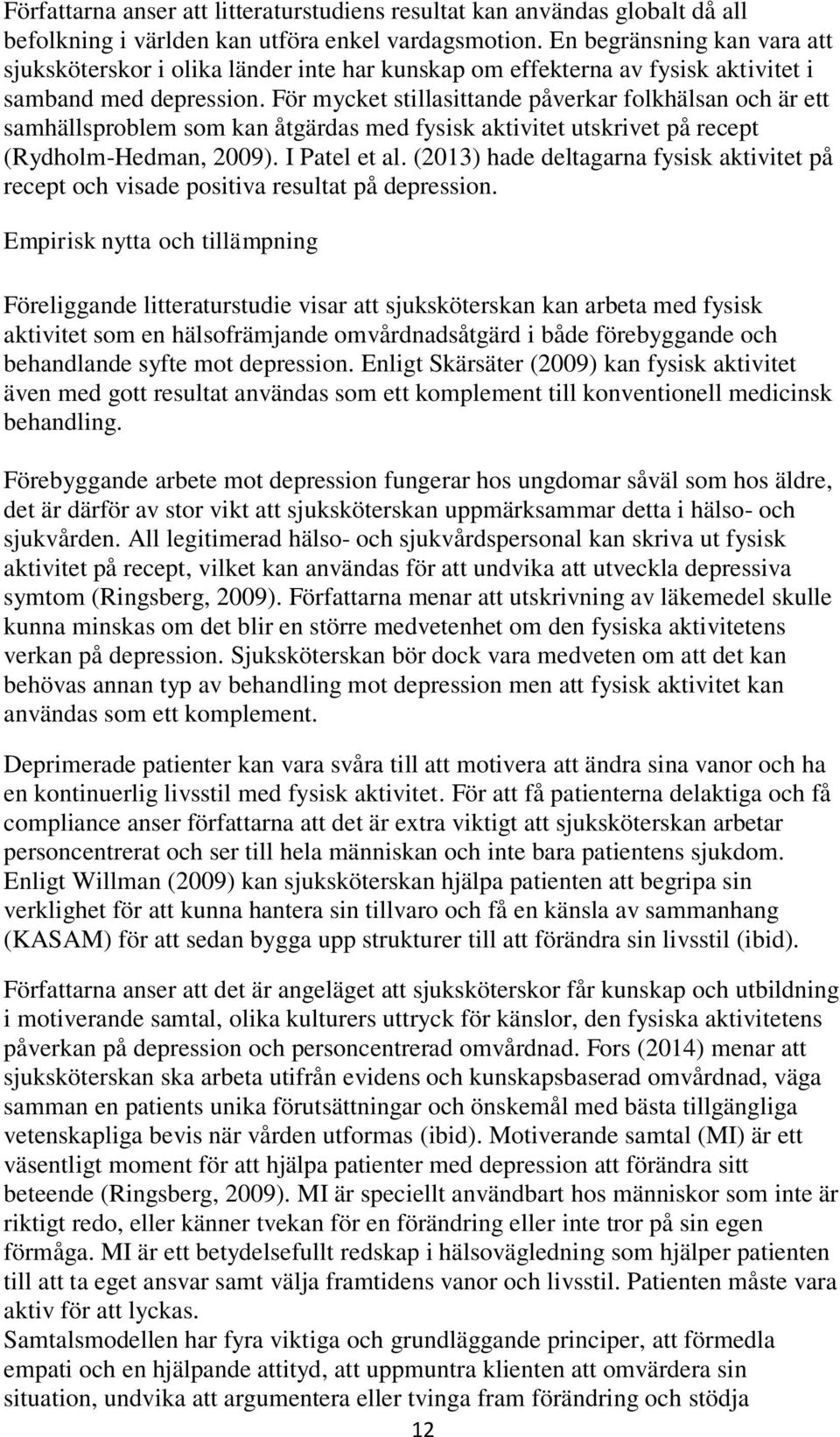 Författarna anser att litteraturstudiens resultat kan användas globalt då all befolkning i världen kan utföra enkel vardagsmotion. En begränsning kan vara att sjuksköterskor i olika länder inte har kunskap om effekterna av fysisk aktivitet i samband med depression. För mycket stillasittande påverkar folkhälsan och är ett samhällsproblem som kan åtgärdas med fysisk aktivitet utskrivet på recept (Rydholm-Hedman, 2009). I Patel et al. (2013) hade deltagarna fysisk aktivitet på recept och visade positiva resultat på depression.

Empirisk nytta och tillämpning

Föreliggande litteraturstudie visar att sjuksköterskan kan arbeta med fysisk aktivitet som en hälsofrämjande omvårdnadsåtgärd i både förebyggande och behandlande syfte mot depression. Enligt Skärsäter (2009) kan fysisk aktivitet även med gott resultat användas som ett komplement till konventionell medicinsk behandling.

Förebyggande arbete mot depression fungerar hos ungdomar såväl som hos äldre, det är därför av stor vikt att sjuksköterskan uppmärksammar detta i hälso- och sjukvården. All legitimerad hälso- och sjukvårdspersonal kan skriva ut fysisk aktivitet på recept, vilket kan användas för att undvika att utveckla depressiva symtom (Ringsberg, 2009). Författarna menar att utskrivning av läkemedel skulle kunna minskas om det blir en större medvetenhet om den fysiska aktivitetens verkan på depression. Sjuksköterskan bör dock vara medveten om att det kan behövas annan typ av behandling mot depression men att fysisk aktivitet kan användas som ett komplement.

Deprimerade patienter kan vara svåra till att motivera att ändra sina vanor och ha en kontinuerlig livsstil med fysisk aktivitet. För att få patienterna delaktiga och få compliance anser författarna att det är extra viktigt att sjuksköterskan arbetar personcentrerat och ser till hela människan och inte bara patientens sjukdom. Enligt Willman (2009) kan sjuksköterskan hjälpa patienten att begripa sin verklighet för att kunna hantera sin tillvaro och få en känsla av sammanhang (KASAM) för att sedan bygga upp strukturer till att förändra sin livsstil (ibid).

Författarna anser att det är angeläget att sjuksköterskor får kunskap och utbildning i motiverande samtal, olika kulturers uttryck för känslor, den fysiska aktivitetens påverkan på depression och personcentrerad omvårdnad. Fors (2014) menar att sjuksköterskan ska arbeta utifrån evidens och kunskapsbaserad omvårdnad, väga samman en patients unika förutsättningar och önskemål med bästa tillgängliga vetenskapliga bevis när vården utformas (ibid). Motiverande samtal (MI) är ett väsentligt moment för att hjälpa patienter med depression att förändra sitt beteende (Ringsberg, 2009). MI är speciellt användbart hos människor som inte är riktigt redo, eller känner tvekan för en förändring eller inte tror på sin egen förmåga. MI är ett betydelsefullt redskap i hälsovägledning som hjälper patienten till att ta eget ansvar samt välja framtidens vanor och livsstil. Patienten måste vara aktiv för att lyckas.
Samtalsmodellen har fyra viktiga och grundläggande principer, att förmedla empati och en hjälpande attityd, att uppmuntra klienten att omvärdera sin situation, undvika att argumentera eller tvinga fram förändring och stödja

12